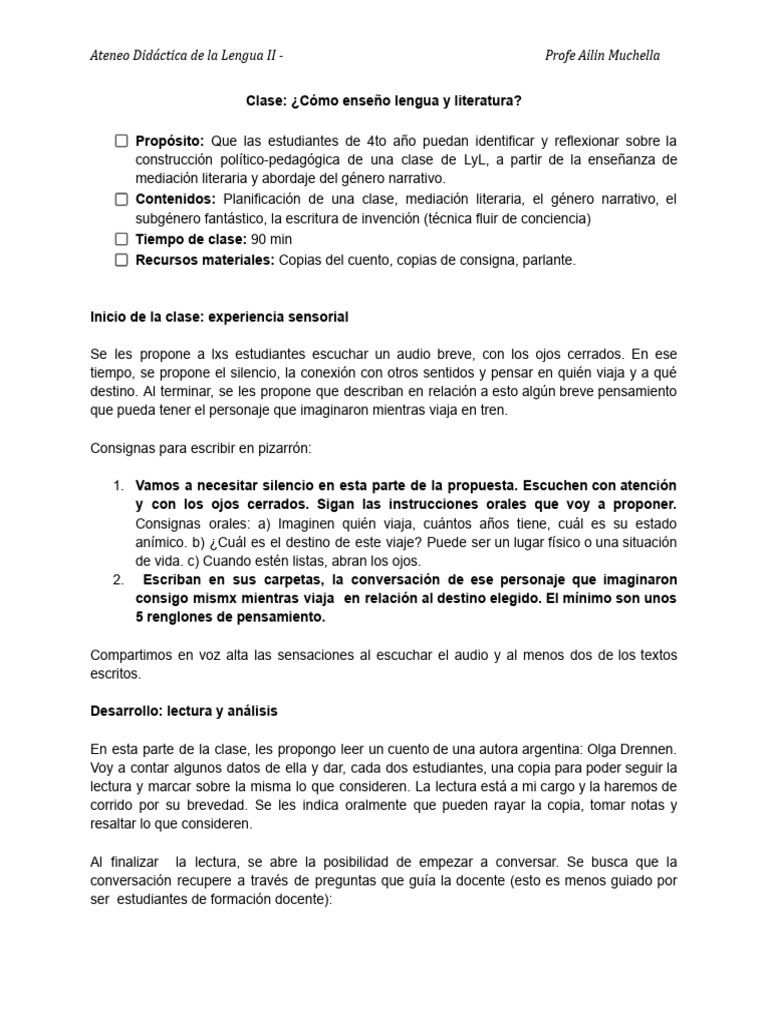 Ateneo Didáctica de la Lengua II - Profe Ailin Muchella

Clase: ¿Cómo enseño lengua y literatura?

☐ Propósito: Que las estudiantes de 4to año puedan identificar y reflexionar sobre la construcción político-pedagógica de una clase de LyL, a partir de la enseñanza de mediación literaria y abordaje del género narrativo.
☐ Contenidos: Planificación de una clase, mediación literaria, el género narrativo, el subgénero fantástico, la escritura de invención (técnica fluir de conciencia)
☐ Tiempo de clase: 90 min
☐ Recursos materiales: Copias del cuento, copias de consigna, parlante.

Inicio de la clase: experiencia sensorial

Se les propone a lxs estudiantes escuchar un audio breve, con los ojos cerrados. En ese tiempo, se propone el silencio, la conexión con otros sentidos y pensar en quién viaja y a qué destino. Al terminar, se les propone que describan en relación a esto algún breve pensamiento que pueda tener el personaje que imaginaron mientras viaja en tren.

Consignas para escribir en pizarrón:

1. Vamos a necesitar silencio en esta parte de la propuesta. Escuchen con atención y con los ojos cerrados. Sigan las instrucciones orales que voy a proponer. Consignas orales: a) Imaginen quién viaja, cuántos años tiene, cuál es su estado anímico. b) ¿Cuál es el destino de este viaje? Puede ser un lugar físico o una situación de vida. c) Cuando estén listas, abran los ojos.
2. Escriban en sus carpetas, la conversación de ese personaje que imaginaron consigo mismx mientras viaja en relación al destino elegido. El mínimo son unos 5 renglones de pensamiento.

Compartimos en voz alta las sensaciones al escuchar el audio y al menos dos de los textos escritos.

Desarrollo: lectura y análisis

En esta parte de la clase, les propongo leer un cuento de una autora argentina: Olga Drennen. Voy a contar algunos datos de ella y dar, cada dos estudiantes, una copia para poder seguir la lectura y marcar sobre la misma lo que consideren. La lectura está a mi cargo y la haremos de corrido por su brevedad. Se les indica oralmente que pueden rayar la copia, tomar notas y resaltar lo que consideren.

Al finalizar la lectura, se abre la posibilidad de empezar a conversar. Se busca que la conversación recupere a través de preguntas que guía la docente (esto es menos guiado por ser estudiantes de formación docente):